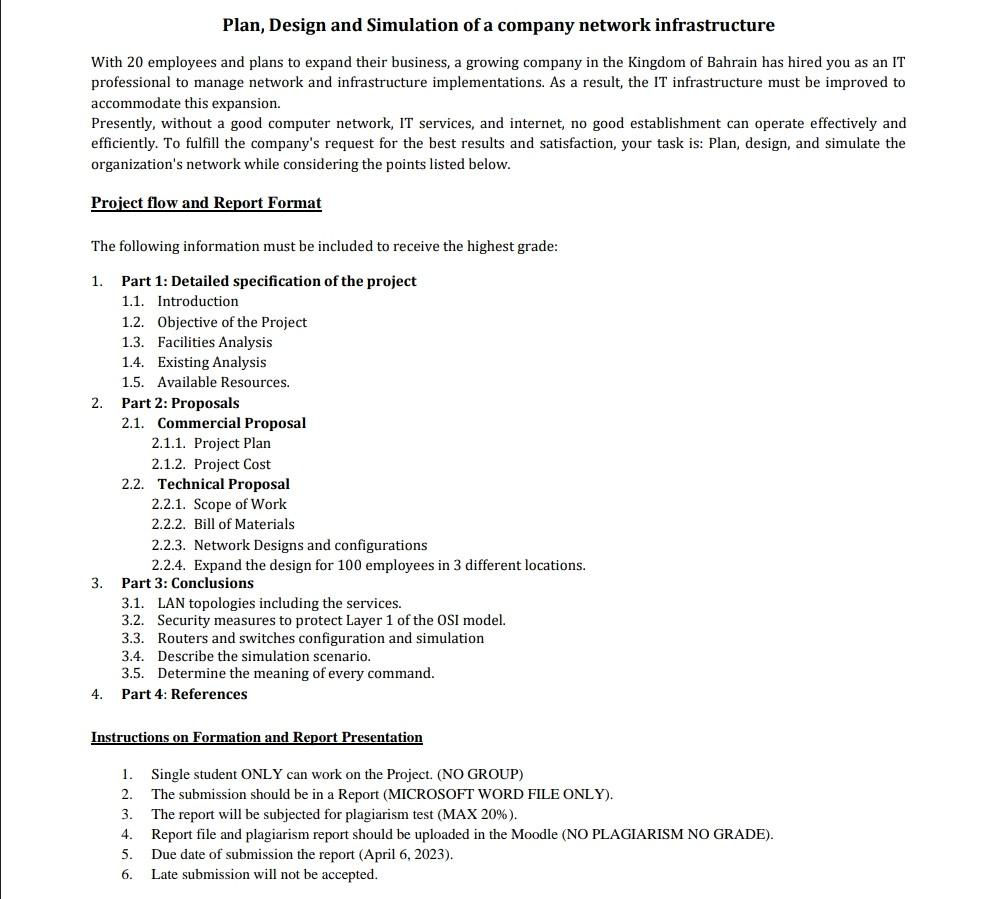 Plan, Design and Simulation of a company network infrastructure

With 20 employees and plans to expand their business, a growing company in the Kingdom of Bahrain has hired you as an IT professional to manage network and infrastructure implementations. As a result, the IT infrastructure must be improved to accommodate this expansion.
Presently, without a good computer network, IT services, and internet, no good establishment can operate effectively and efficiently. To fulfill the company's request for the best results and satisfaction, your task is: Plan, design, and simulate the organization's network while considering the points listed below.

Project flow and Report Format

The following information must be included to receive the highest grade:

1. Part 1: Detailed specification of the project
1.1. Introduction
1.2. Objective of the Project
1.3. Facilities Analysis
1.4. Existing Analysis
1.5. Available Resources.
2. Part 2: Proposals
2.1. Commercial Proposal
2.1.1. Project Plan
2.1.2. Project Cost
2.2. Technical Proposal
2.2.1. Scope of Work
2.2.2. Bill of Materials
2.2.3. Network Designs and configurations
2.2.4. Expand the design for 100 employees in 3 different locations.
3. Part 3: Conclusions
3.1. LAN topologies including the services.
3.2. Security measures to protect Layer 1 of the OSI model.
3.3. Routers and switches configuration and simulation
3.4. Describe the simulation scenario.
3.5. Determine the meaning of every command.
4. Part 4: References

Instructions on Formation and Report Presentation

1. Single student ONLY can work on the Project. (NO GROUP)
2. The submission should be in a Report (MICROSOFT WORD FILE ONLY).
3. The report will be subjected for plagiarism test (MAX 20%).
4. Report file and plagiarism report should be uploaded in the Moodle (NO PLAGIARISM NO GRADE).
5. Due date of submission the report (April 6, 2023).
6. Late submission will not be accepted.